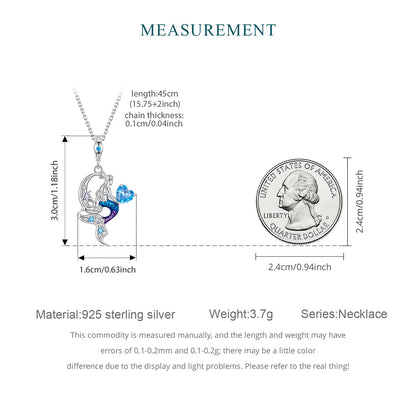 MEASUREMENT

length:45cm
(15.75+2inch)
chain thickness:
0.1cm/0.04inch

3.0cm/1.18inch

1.6cm/0.63inch

UNITED STATES OF AMERICA
LIBERTY
QUARTER DOLLAR

2.4cm/0.94inch

2.4cm/0.94inch

Material:925 sterling silver Weight:3.7g Series:Necklace

This commodity is measured manually, and the length and weight may have errors of 0.1-0.2mm and 0.1-0.2g; there may be a little color difference due to the display and light problems. Please refer to the real thing!